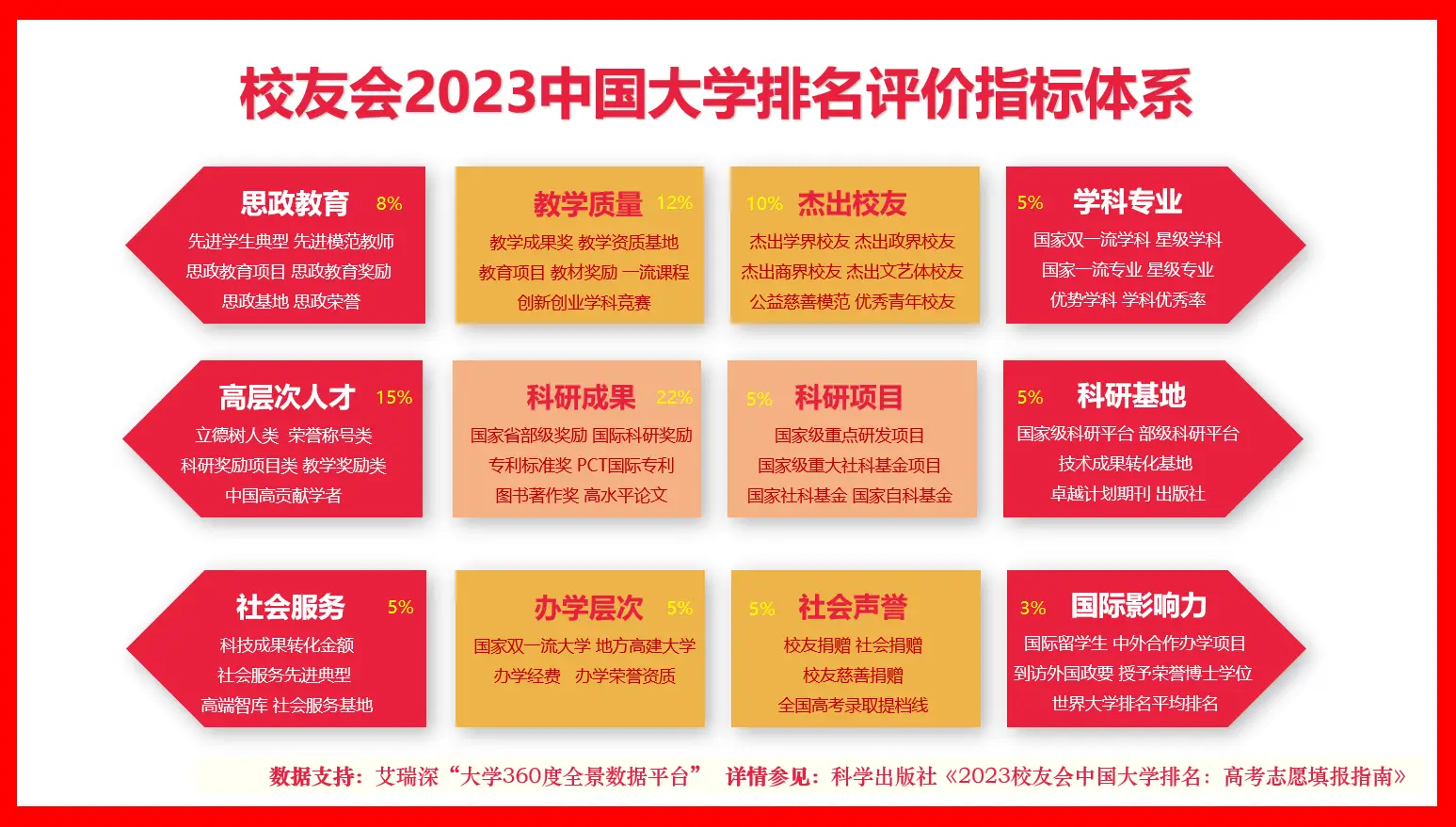 校友会2023中国大学排名评价指标体系

思政教育 8%
先进学生典型 先进模范教师
思政教育项目 思政教育奖励
思政基地 思政荣誉

教学质量 12%
教学成果奖 教学资质基地
教育项目 教材奖励 一流课程
创新创业学科竞赛

10% 杰出校友
杰出学界校友 杰出政界校友
杰出商界校友 杰出文艺体校友
公益慈善模范 优秀青年校友

5% 学科专业
国家双一流学科 星级学科
国家一流专业 星级专业
优势学科 学科优秀率

高层次人才 15%
立德树人类 荣誉称号类
科研奖励项目类 教学奖励类
中国高贡献学者

科研成果 22%
国家省部级奖励 国际科研奖励
专利标准奖 PCT国际专利
图书著作奖 高水平论文

5% 科研项目
国家级重点研发项目
国家级重大社科基金项目
国家社科基金 国家自科基金

5% 科研基地
国家级科研平台 部级科研平台
技术成果转化基地
卓越计划期刊 出版社

社会服务 5%
科技成果转化金额
社会服务先进典型
高端智库 社会服务基地

办学层次 5%
国家双一流大学 地方高建大学
办学经费 办学荣誉资质

5% 社会声誉
校友捐赠 社会捐赠
校友慈善捐赠
全国高考录取提档线

3% 国际影响力
国际留学生 中外合作办学项目
到访外国政要 授予荣誉博士学位
世界大学排名平均排名

数据支持：艾瑞深“大学360度全景数据平台” 详情参见：科学出版社《2023校友会中国大学排名：高考志愿填报指南》